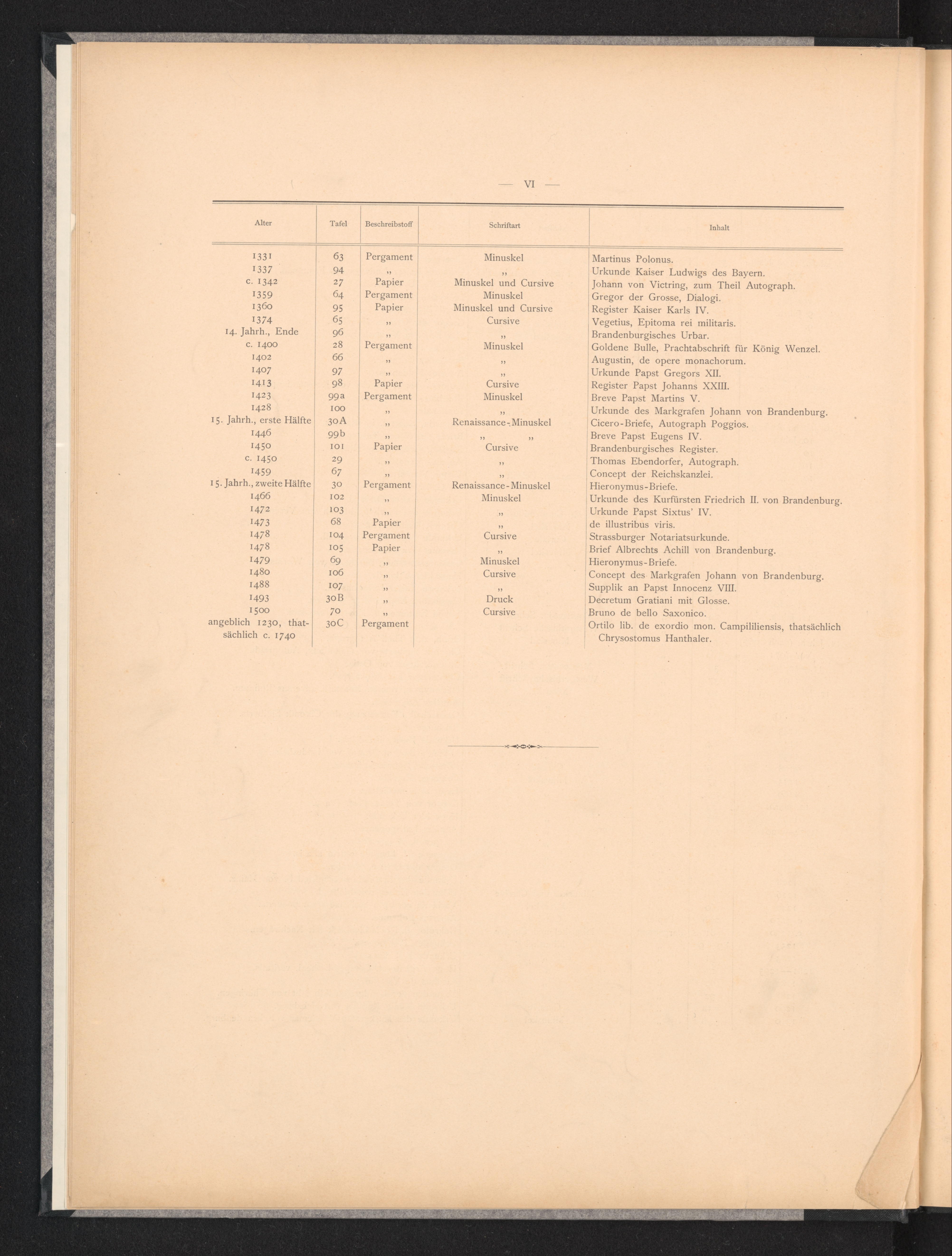 — VI —

| Alter | Tafel | Beschreibstoff | Schriftart | Inhalt |
|---|---|---|---|---|
| 1331 | 63 | Pergament | Minuskel | Martinus Polonus. |
| 1337 | 94 | „ | „ | Urkunde Kaiser Ludwigs des Bayern. |
| c. 1342 | 27 | Papier | Minuskel und Cursive | Johann von Victring, zum Theil Autograph. |
| 1359 | 64 | Pergament | Minuskel | Gregor der Grosse, Dialogi. |
| 1360 | 95 | Papier | Minuskel und Cursive | Register Kaiser Karls IV. |
| 1374 | 65 | „ | Cursive | Vegetius, Epitoma rei militaris. |
| 14. Jahrh., Ende | 96 | „ | „ | Brandenburgisches Urbar. |
| c. 1400 | 28 | Pergament | Minuskel | Goldene Bulle, Prachtabschrift für König Wenzel. |
| 1402 | 66 | „ | „ | Augustin, de opere monachorum. |
| 1407 | 97 | „ | „ | Urkunde Papst Gregors XII. |
| 1413 | 98 | Papier | Cursive | Register Papst Johanns XXIII. |
| 1423 | 99a | Pergament | Minuskel | Breve Papst Martins V. |
| 1428 | 100 | „ | „ | Urkunde des Markgrafen Johann von Brandenburg. |
| 15. Jahrh., erste Hälfte | 30A | „ | Renaissance-Minuskel | Cicero-Briefe, Autograph Poggios. |
| 1446 | 99b | „ | „ „ | Breve Papst Eugens IV. |
| 1450 | 101 | Papier | Cursive | Brandenburgisches Register. |
| c. 1450 | 29 | „ | „ | Thomas Ebendorfer, Autograph. |
| 1459 | 67 | „ | „ | Concept der Reichskanzlei. |
| 15. Jahrh., zweite Hälfte | 30 | Pergament | Renaissance-Minuskel | Hieronymus-Briefe. |
| 1466 | 102 | „ | Minuskel | Urkunde des Kurfürsten Friedrich II. von Brandenburg. |
| 1472 | 103 | „ | „ | Urkunde Papst Sixtus' IV. |
| 1473 | 68 | Papier | „ | de illustribus viris. |
| 1478 | 104 | Pergament | Cursive | Strassburger Notariatsurkunde. |
| 1478 | 105 | Papier | „ | Brief Albrechts Achill von Brandenburg. |
| 1479 | 69 | „ | Minuskel | Hieronymus-Briefe. |
| 1480 | 106 | „ | Cursive | Concept des Markgrafen Johann von Brandenburg. |
| 1488 | 107 | „ | „ | Supplik an Papst Innocenz VIII. |
| 1493 | 30B | „ | Druck | Decretum Gratiani mit Glosse. |
| 1500 | 70 | „ | Cursive | Bruno de bello Saxonico. |
| angeblich 1230, thatsächlich c. 1740 | 30C | Pergament | | Ortilo lib. de exordio mon. Campililiensis, thatsächlich Chrysostomus Hanthaler. |